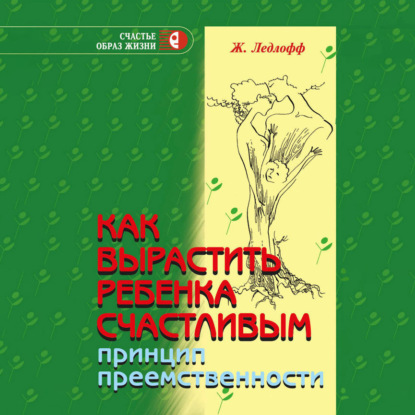 СЧАСТЬЕ
ОБРАЗ ЖИЗНИ

Ж. Ледлофф

КАК
ВЫРАСТИТЬ
РЕБЕНКА
СЧАСТЛИВЫМ

принцип
преемственности